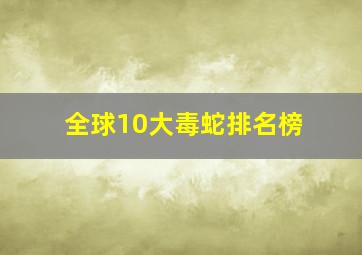 全球10大毒蛇排名榜